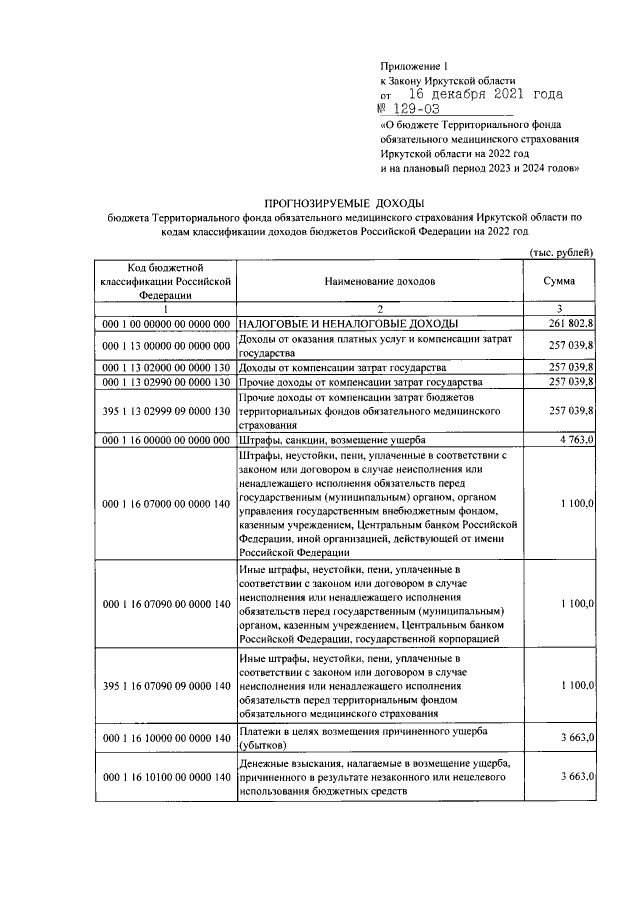 Приложение 1
к Закону Иркутской области
от 16 декабря 2021 года
№ 129-ОЗ
«О бюджете Территориального фонда обязательного медицинского страхования Иркутской области на 2022 год и на плановый период 2023 и 2024 годов»

ПРОГНОЗИРУЕМЫЕ ДОХОДЫ
бюджета Территориального фонда обязательного медицинского страхования Иркутской области по кодам классификации доходов бюджетов Российской Федерации на 2022 год

(тыс. рублей)

| Код бюджетной классификации Российской Федерации | Наименование доходов | Сумма |
|---|---|---|
| 1 | 2 | 3 |
| 000 1 00 00000 00 0000 000 | НАЛОГОВЫЕ И НЕНАЛОГОВЫЕ ДОХОДЫ | 261 802,8 |
| 000 1 13 00000 00 0000 000 | Доходы от оказания платных услуг и компенсации затрат государства | 257 039,8 |
| 000 1 13 02000 00 0000 130 | Доходы от компенсации затрат государства | 257 039,8 |
| 000 1 13 02990 00 0000 130 | Прочие доходы от компенсации затрат государства | 257 039,8 |
| 395 1 13 02999 09 0000 130 | Прочие доходы от компенсации затрат бюджетов территориальных фондов обязательного медицинского страхования | 257 039,8 |
| 000 1 16 00000 00 0000 000 | Штрафы, санкции, возмещение ущерба | 4 763,0 |
| 000 1 16 07000 00 0000 140 | Штрафы, неустойки, пени, уплаченные в соответствии с законом или договором в случае неисполнения или ненадлежащего исполнения обязательств перед государственным (муниципальным) органом, органом управления государственным внебюджетным фондом, казенным учреждением, Центральным банком Российской Федерации, иной организацией, действующей от имени Российской Федерации | 1 100,0 |
| 000 1 16 07090 00 0000 140 | Иные штрафы, неустойки, пени, уплаченные в соответствии с законом или договором в случае неисполнения или ненадлежащего исполнения обязательств перед государственным (муниципальным) органом, казенным учреждением, Центральным банком Российской Федерации, государственной корпорацией | 1 100,0 |
| 395 1 16 07090 09 0000 140 | Иные штрафы, неустойки, пени, уплаченные в соответствии с законом или договором в случае неисполнения или ненадлежащего исполнения обязательств перед территориальным фондом обязательного медицинского страхования | 1 100,0 |
| 000 1 16 10000 00 0000 140 | Платежи в целях возмещения причиненного ущерба (убытков) | 3 663,0 |
| 000 1 16 10100 00 0000 140 | Денежные взыскания, налагаемые в возмещение ущерба, причиненного в результате незаконного или нецелевого использования бюджетных средств | 3 663,0 |